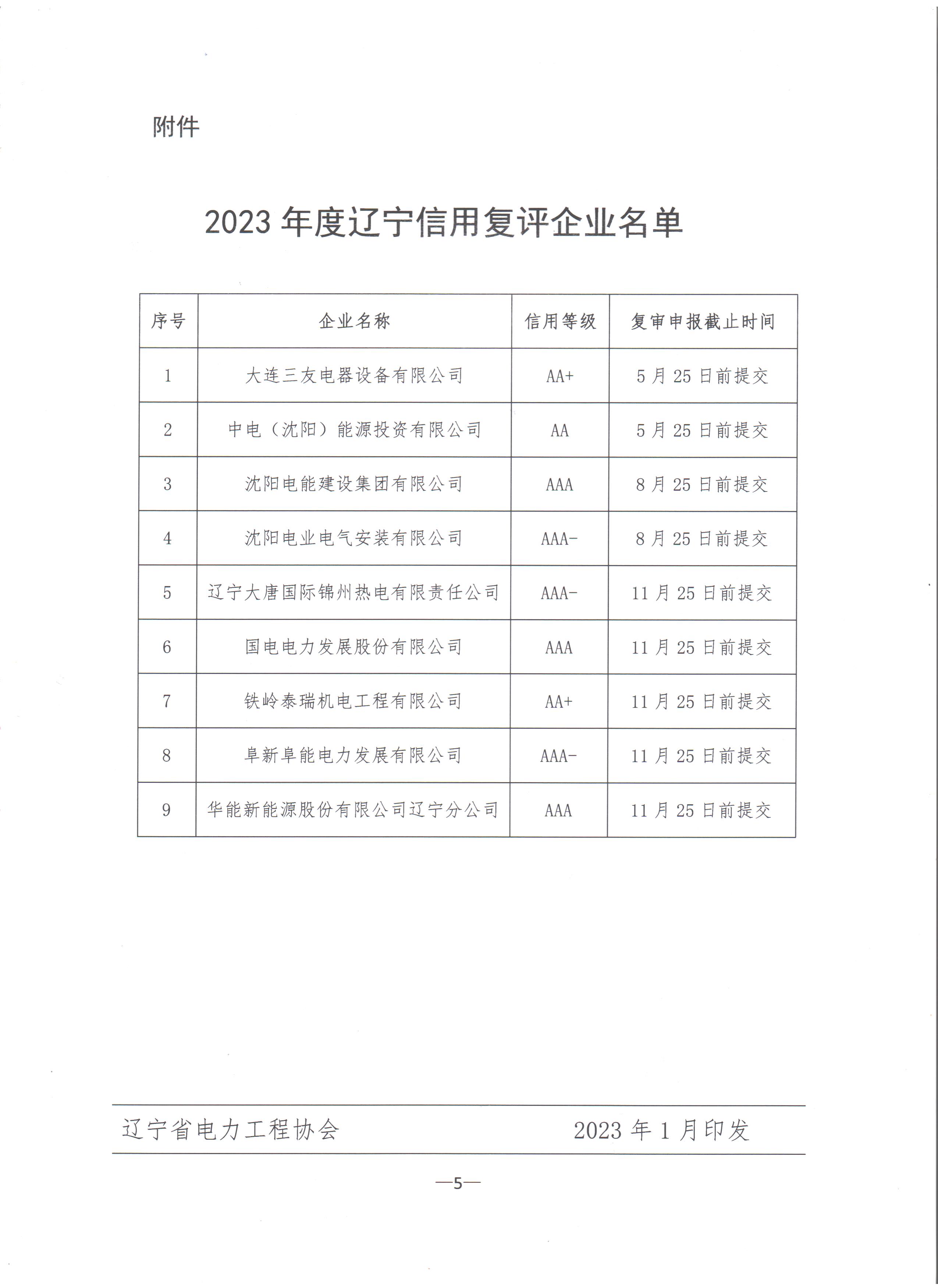 附件

2023 年度辽宁信用复评企业名单

| 序号 | 企业名称 | 信用等级 | 复审申报截止时间 |
|---|---|---|---|
| 1 | 大连三友电器设备有限公司 | AA+ | 5 月 25 日前提交 |
| 2 | 中电（沈阳）能源投资有限公司 | AA | 5 月 25 日前提交 |
| 3 | 沈阳电能建设集团有限公司 | AAA | 8 月 25 日前提交 |
| 4 | 沈阳电业电气安装有限公司 | AAA- | 8 月 25 日前提交 |
| 5 | 辽宁大唐国际锦州热电有限责任公司 | AAA- | 11 月 25 日前提交 |
| 6 | 国电电力发展股份有限公司 | AAA | 11 月 25 日前提交 |
| 7 | 铁岭泰瑞机电工程有限公司 | AA+ | 11 月 25 日前提交 |
| 8 | 阜新阜能电力发展有限公司 | AAA- | 11 月 25 日前提交 |
| 9 | 华能新能源股份有限公司辽宁分公司 | AAA | 11 月 25 日前提交 |

辽宁省电力工程协会 2023 年 1 月印发

—5—